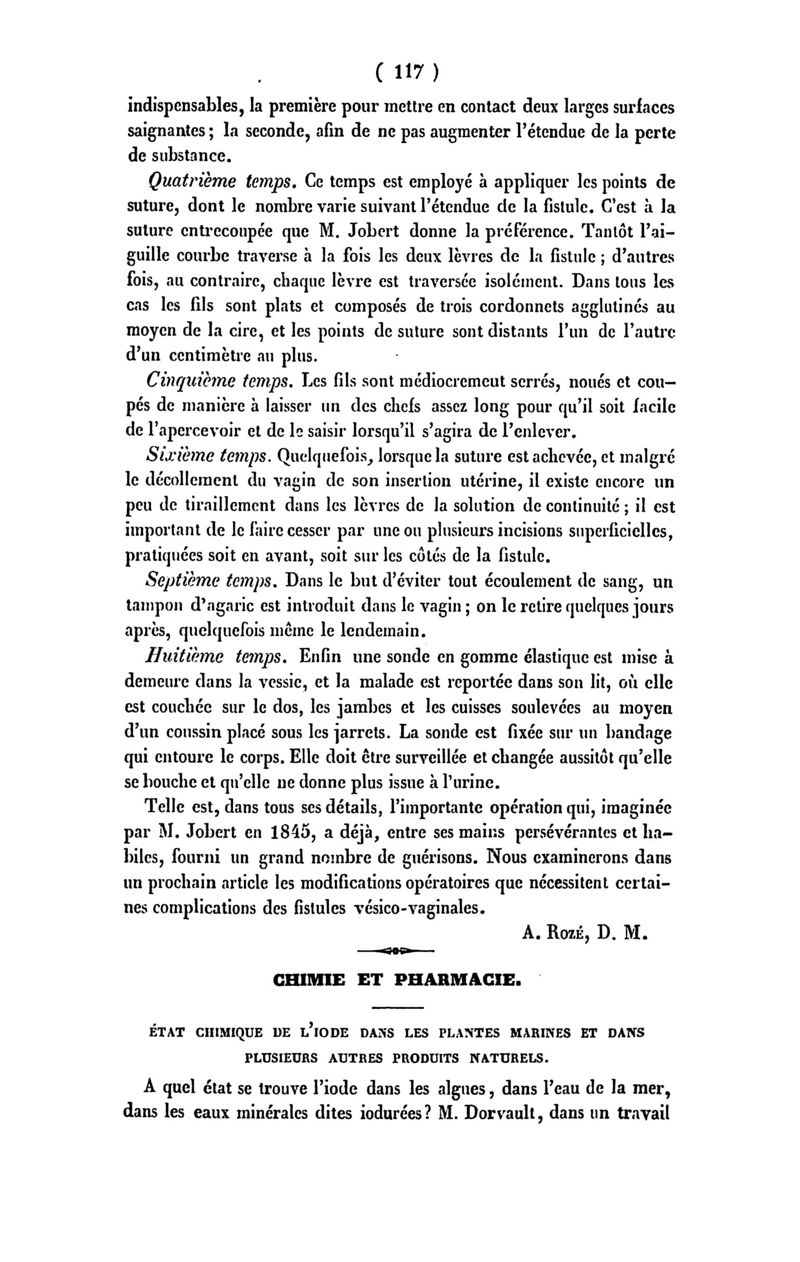 ( 117 )

indispensables, la première pour mettre en contact deux larges surfaces saignantes; la seconde, afin de ne pas augmenter l'étendue de la perte de substance.

Quatrième temps. Ce temps est employé à appliquer les points de suture, dont le nombre varie suivant l'étendue de la fistule. C'est à la suture entrecoupée que M. Jobert donne la préférence. Tantôt l'aiguille courbe traverse à la fois les deux lèvres de la fistule; d'autres fois, au contraire, chaque lèvre est traversée isolément. Dans tous les cas les fils sont plats et composés de trois cordonnets agglutinés au moyen de la cire, et les points de suture sont distants l'un de l'autre d'un centimètre au plus.

Cinquième temps. Les fils sont médiocrement serrés, noués et coupés de manière à laisser un des chefs assez long pour qu'il soit facile de l'apercevoir et de le saisir lorsqu'il s'agira de l'enlever.

Sixième temps. Quelquefois, lorsque la suture est achevée, et malgré le décollement du vagin de son insertion utérine, il existe encore un peu de tiraillement dans les lèvres de la solution de continuité; il est important de le faire cesser par une ou plusieurs incisions superficielles, pratiquées soit en avant, soit sur les côtés de la fistule.

Septième temps. Dans le but d'éviter tout écoulement de sang, un tampon d'agaric est introduit dans le vagin; on le retire quelques jours après, quelquefois même le lendemain.

Huitième temps. Enfin une sonde en gomme élastique est mise à demeure dans la vessie, et la malade est reportée dans son lit, où elle est couchée sur le dos, les jambes et les cuisses soulevées au moyen d'un coussin placé sous les jarrets. La sonde est fixée sur un bandage qui entoure le corps. Elle doit être surveillée et changée aussitôt qu'elle se bouche et qu'elle ne donne plus issue à l'urine.

Telle est, dans tous ses détails, l'importante opération qui, imaginée par M. Jobert en 1845, a déjà, entre ses mains persévérantes et habiles, fourni un grand nombre de guérisons. Nous examinerons dans un prochain article les modifications opératoires que nécessitent certaines complications des fistules vésico-vaginales.

A. Rozé, D. M.

CHIMIE ET PHARMACIE.

ÉTAT CHIMIQUE DE L'IODE DANS LES PLANTES MARINES ET DANS PLUSIEURS AUTRES PRODUITS NATURELS.

A quel état se trouve l'iode dans les algues, dans l'eau de la mer, dans les eaux minérales dites iodurées? M. Dorvault, dans un travail